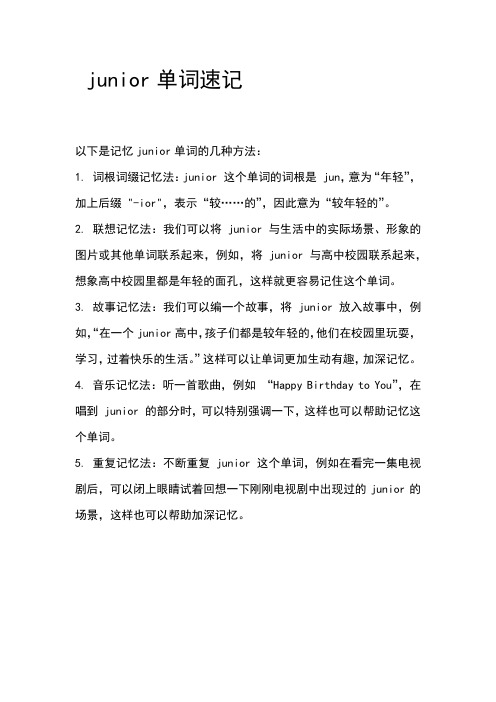 junior 单词速记

以下是记忆 junior 单词的几种方法：

1. 词根词缀记忆法：junior 这个单词的词根是 jun，意为“年轻”，加上后缀 "-ior"，表示“较……的”，因此意为“较年轻的”。

2. 联想记忆法：我们可以将 junior 与生活中的实际场景、形象的图片或其他单词联系起来，例如，将 junior 与高中校园联系起来，想象高中校园里都是年轻的面孔，这样就更容易记住这个单词。

3. 故事记忆法：我们可以编一个故事，将 junior 放入故事中，例如，“在一个 junior 高中，孩子们都是较年轻的，他们在校园里玩耍，学习，过着快乐的生活。”这样可以让单词更加生动有趣，加深记忆。

4. 音乐记忆法：听一首歌曲，例如 “Happy Birthday to You”，在唱到 junior 的部分时，可以特别强调一下，这样也可以帮助记忆这个单词。

5. 重复记忆法：不断重复 junior 这个单词，例如在看完一集电视剧后，可以闭上眼睛试着回想一下刚刚电视剧中出现过的 junior 的场景，这样也可以帮助加深记忆。